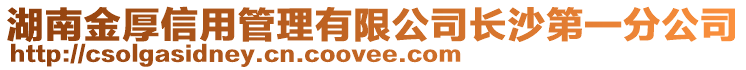 湖南金厚信用管理有限公司长沙第一分公司
http://csolgasidney.cn.coovee.com